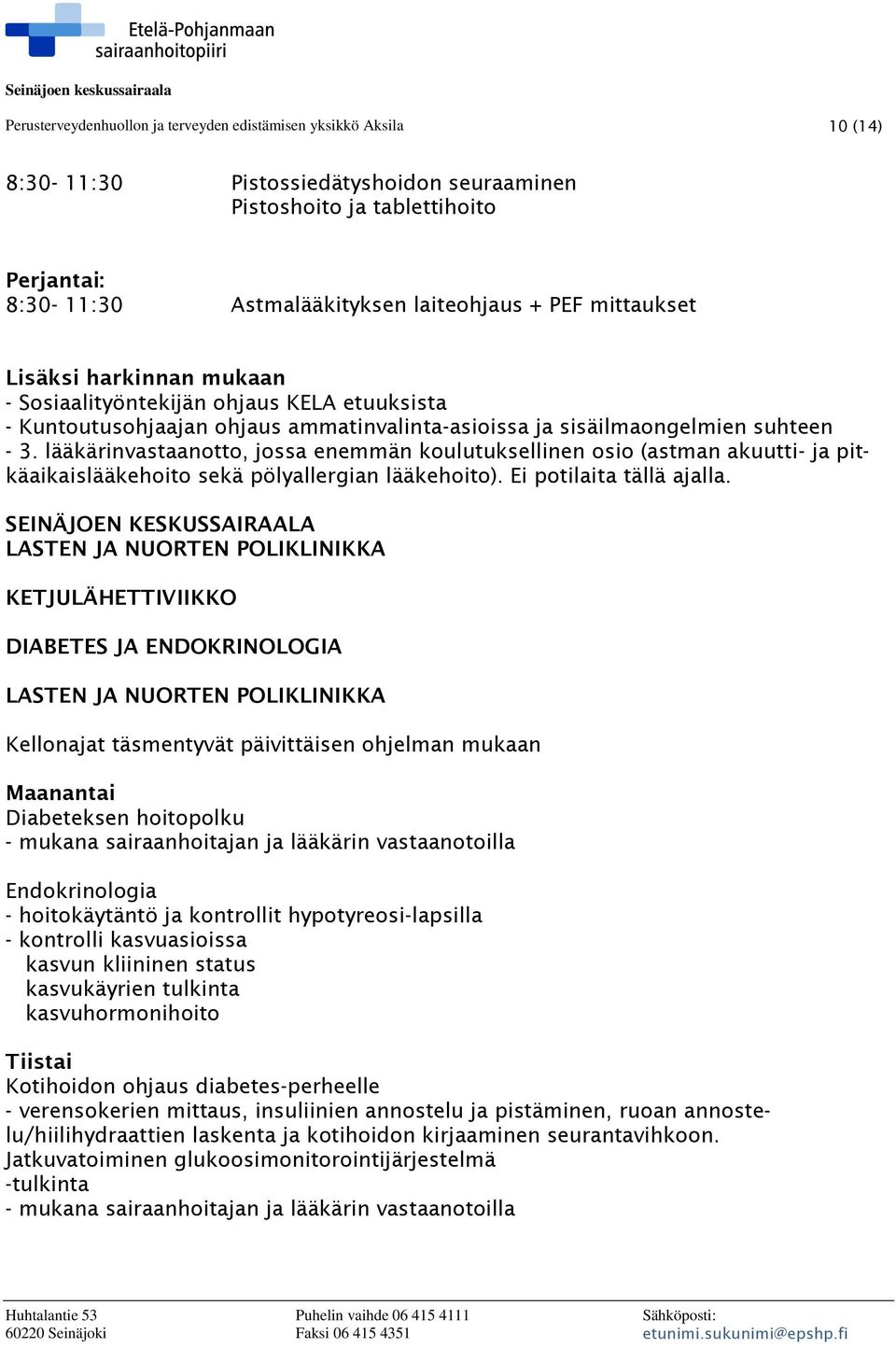 Etelä-Pohjanmaan sairaanhoitopiiri

Seinäjoen keskussairaala

Perusterveydenhuollon ja terveyden edistämisen yksikkö Aksila 10 (14)

8:30- 11:30 Pistossiedätyshoidon seuraaminen
Pistoshoito ja tablettihoito

Perjantai:
8:30- 11:30 Astmalääkityksen laiteohjaus + PEF mittaukset

Lisäksi harkinnan mukaan
- Sosiaalityöntekijän ohjaus KELA etuuksista
- Kuntoutusohjaajan ohjaus ammatinvalinta-asioissa ja sisäilmaongelmien suhteen
- 3. lääkärinvastaanotto, jossa enemmän koulutuksellinen osio (astman akuutti- ja pitkäaikaislääkehoito sekä pölyallergian lääkehoito). Ei potilaita tällä ajalla.

SEINÄJOEN KESKUSSAIRAALA
LASTEN JA NUORTEN POLIKLINIKKA

KETJULÄHETTIVIIKKO

DIABETES JA ENDOKRINOLOGIA

LASTEN JA NUORTEN POLIKLINIKKA

Kellonajat täsmentyvät päivittäisen ohjelman mukaan

Maanantai
Diabeteksen hoitopolku
- mukana sairaanhoitajan ja lääkärin vastaanotoilla

Endokrinologia
- hoitokäytäntö ja kontrollit hypotyreosi-lapsilla
- kontrolli kasvuasioissa
kasvun kliininen status
kasvukäyrien tulkinta
kasvuhormonihoito

Tiistai
Kotihoidon ohjaus diabetes-perheelle
- verensokerien mittaus, insuliinien annostelu ja pistäminen, ruoan annostelu/hiilihydraattien laskenta ja kotihoidon kirjaaminen seurantavihkoon.
Jatkuvatoiminen glukoosimonitorointijärjestelmä
-tulkinta
- mukana sairaanhoitajan ja lääkärin vastaanotoilla

Huhtalantie 53
60220 Seinäjoki
Puhelin vaihde 06 415 4111
Faksi 06 415 4351
Sähköposti:
etunimi.sukunimi@epshp.fi